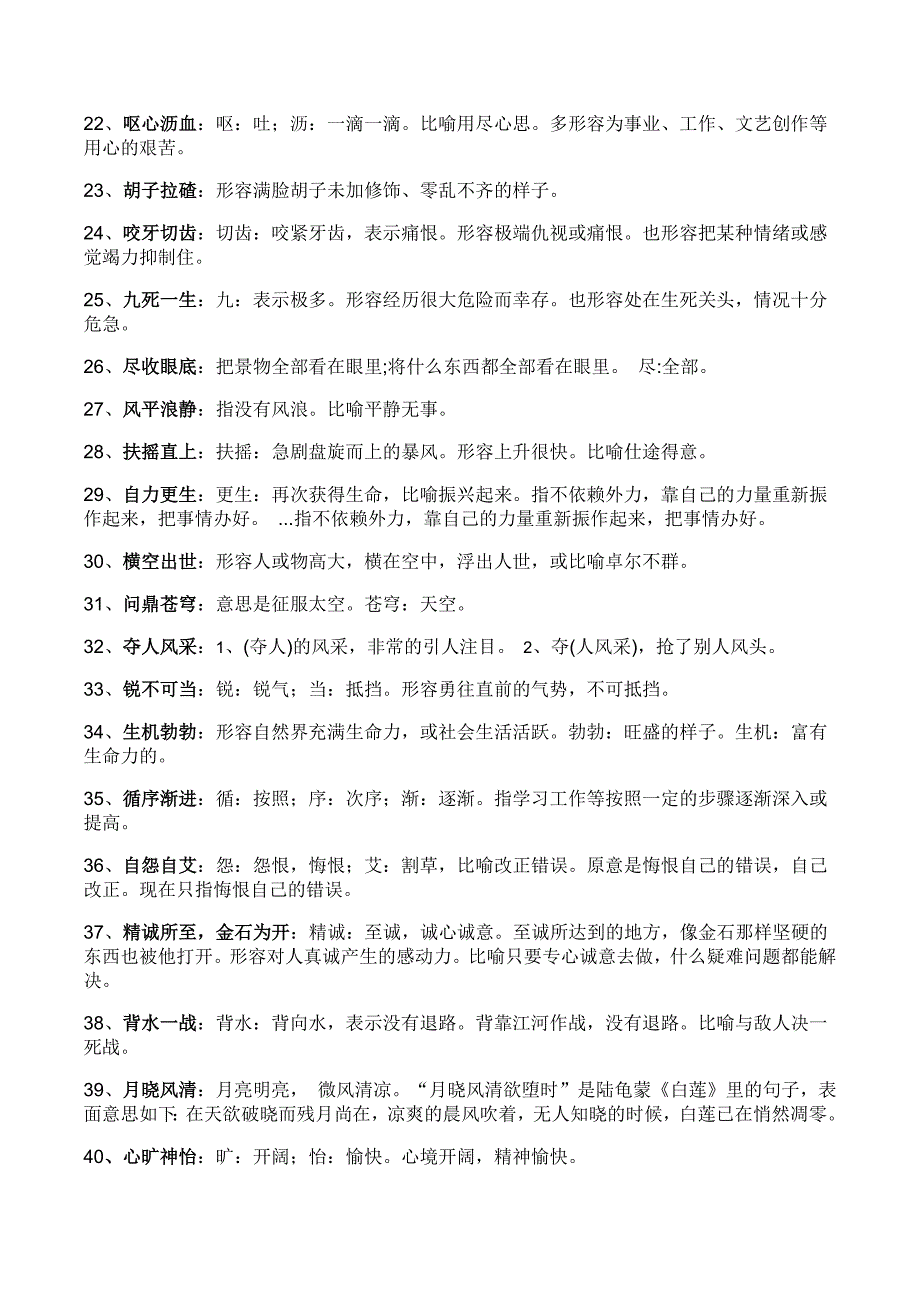 22、呕心沥血：呕：吐；沥：一滴一滴。比喻用尽心思。多形容为事业、工作、文艺创作等用心的艰苦。

23、胡子拉碴：形容满脸胡子未加修饰、零乱不齐的样子。

24、咬牙切齿：切齿：咬紧牙齿，表示痛恨。形容极端仇视或痛恨。也形容把某种情绪或感觉竭力抑制住。

25、九死一生：九：表示极多。形容经历很大危险而幸存。也形容处在生死关头，情况十分危急。

26、尽收眼底：把景物全部看在眼里;将什么东西都全部看在眼里。 尽:全部。

27、风平浪静：指没有风浪。比喻平静无事。

28、扶摇直上：扶摇：急剧盘旋而上的暴风。形容上升很快。比喻仕途得意。

29、自力更生：更生：再次获得生命，比喻振兴起来。指不依赖外力，靠自己的力量重新振作起来，把事情办好。 ...指不依赖外力，靠自己的力量重新振作起来，把事情办好。

30、横空出世：形容人或物高大，横在空中，浮出人世，或比喻卓尔不群。

31、问鼎苍穹：意思是征服太空。苍穹：天空。

32、夺人风采：1、(夺人)的风采，非常的引人注目。 2、夺(人风采)，抢了别人风头。

33、锐不可当：锐：锐气；当：抵挡。形容勇往直前的气势，不可抵挡。

34、生机勃勃：形容自然界充满生命力，或社会生活活跃。勃勃：旺盛的样子。生机：富有生命力的。

35、循序渐进：循：按照；序：次序；渐：逐渐。指学习工作等按照一定的步骤逐渐深入或提高。

36、自怨自艾：怨：怨恨，悔恨；艾：割草，比喻改正错误。原意是悔恨自己的错误，自己改正。现在只指悔恨自己的错误。

37、精诚所至，金石为开：精诚：至诚，诚心诚意。至诚所达到的地方，像金石那样坚硬的东西也被他打开。形容对人真诚产生的感动力。比喻只要专心诚意去做，什么疑难问题都能解决。

38、背水一战：背水：背向水，表示没有退路。背靠江河作战，没有退路。比喻与敌人决一死战。

39、月晓风清：月亮明亮， 微风清凉。“月晓风清欲堕时”是陆龟蒙《白莲》里的句子，表面意思如下: 在天欲破晓而残月尚在，凉爽的晨风吹着，无人知晓的时候，白莲已在悄然凋零。

40、心旷神怡：旷：开阔；怡：愉快。心境开阔，精神愉快。